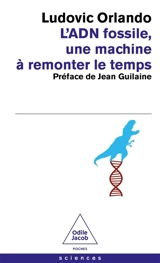 Ludovic Orlando
L'ADN fossile, une machine à remonter le temps
Préface de Jean Guilaine

Odile Jacob
POCHES
sciences